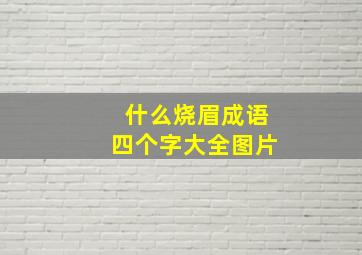 什么烧眉成语
四个字大全图片